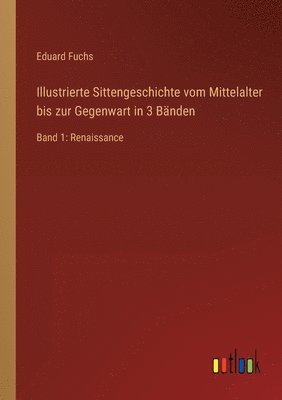 Eduard Fuchs

Illustrierte Sittengeschichte vom Mittelalter bis zur Gegenwart in 3 Bänden

Band 1: Renaissance

outlook